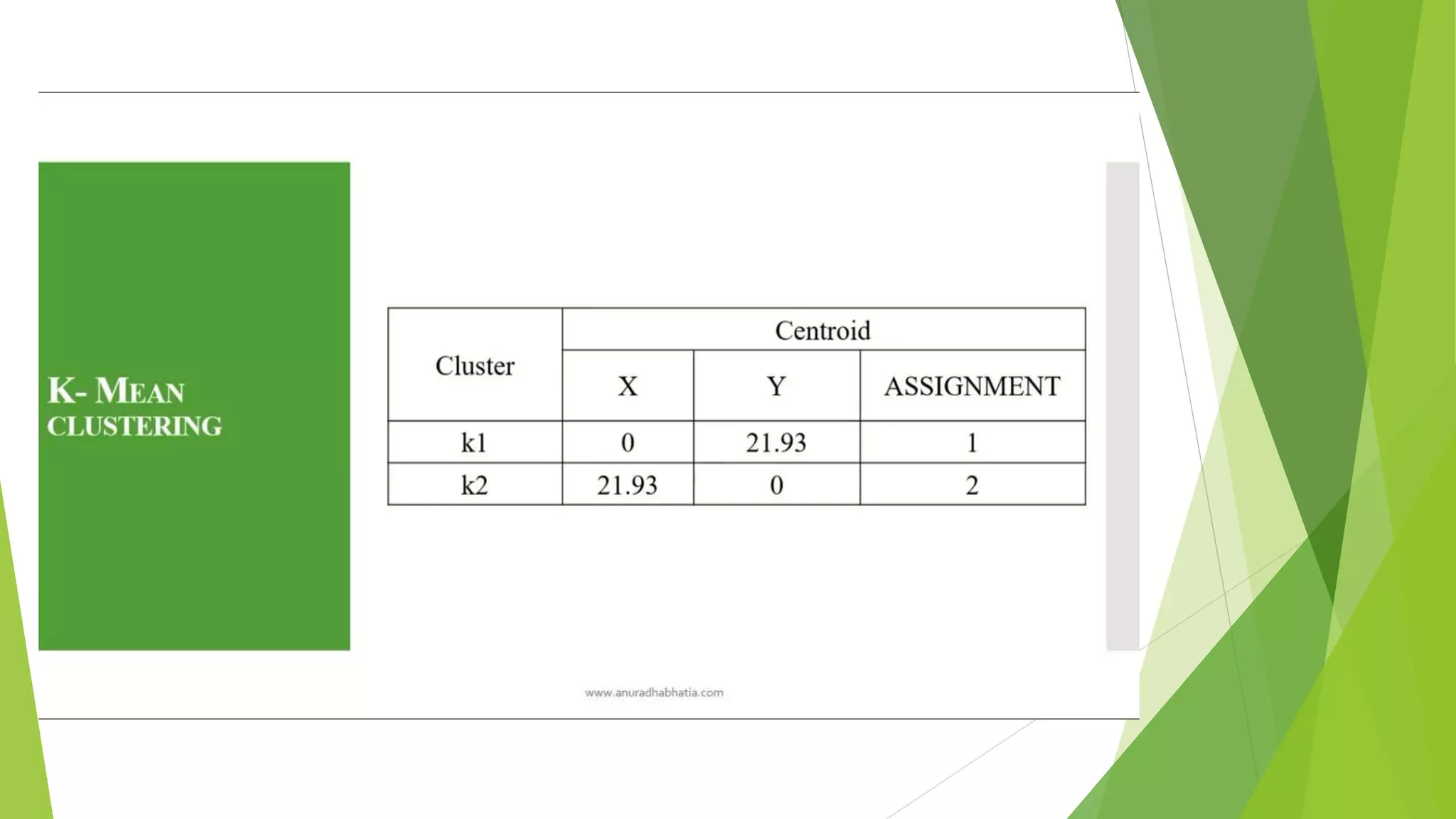 K- MEAN
CLUSTERING

| Cluster | Centroid | | |
|---|---|---|---|
| | X | Y | ASSIGNMENT |
| k1 | 0 | 21.93 | 1 |
| k2 | 21.93 | 0 | 2 |

www.anuradhabhatia.com